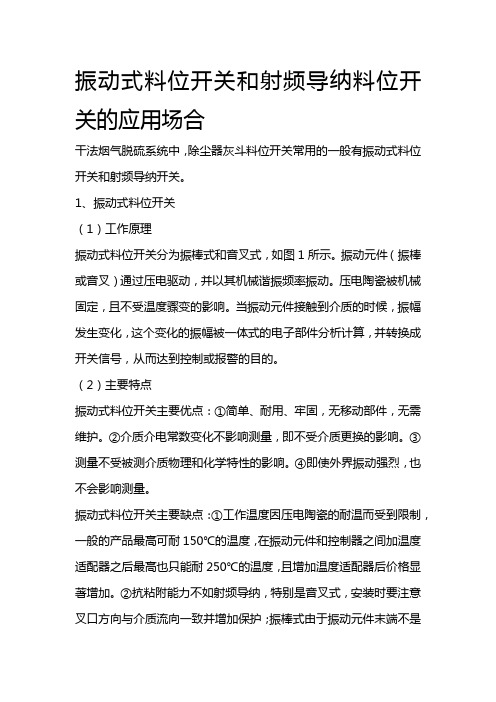 振动式料位开关和射频导纳料位开关的应用场合

干法烟气脱硫系统中，除尘器灰斗料位开关常用的一般有振动式料位开关和射频导纳开关。

1、振动式料位开关

（1）工作原理

振动式料位开关分为振棒式和音叉式，如图 1 所示。振动元件（振棒或音叉）通过压电驱动，并以其机械谐振频率振动。压电陶瓷被机械固定，且不受温度骤变的影响。当振动元件接触到介质的时候，振幅发生变化，这个变化的振幅被一体式的电子部件分析计算，并转换成开关信号，从而达到控制或报警的目的。

（2）主要特点

振动式料位开关主要优点：①简单、耐用、牢固，无移动部件，无需维护。②介质介电常数变化不影响测量，即不受介质更换的影响。③测量不受被测介质物理和化学特性的影响。④即使外界振动强烈，也不会影响测量。

振动式料位开关主要缺点：①工作温度因压电陶瓷的耐温而受到限制，一般的产品最高可耐 150℃的温度，在振动元件和控制器之间加温度适配器之后最高也只能耐 250℃的温度，且增加温度适配器后价格显著增加。②抗粘附能力不如射频导纳，特别是音叉式，安装时要注意叉口方向与介质流向一致并增加保护；振棒式由于振动元件末端不是